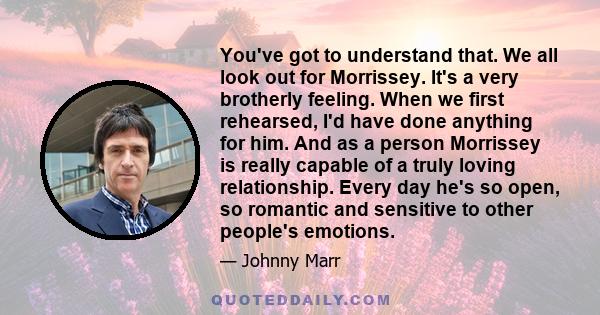 You've got to understand that. We all look out for Morrissey. It's a very brotherly feeling. When we first rehearsed, I'd have done anything for him. And as a person Morrissey is really capable of a truly loving relationship. Every day he's so open, so romantic and sensitive to other people's emotions.

— Johnny Marr

QUOTEDDAILY.COM